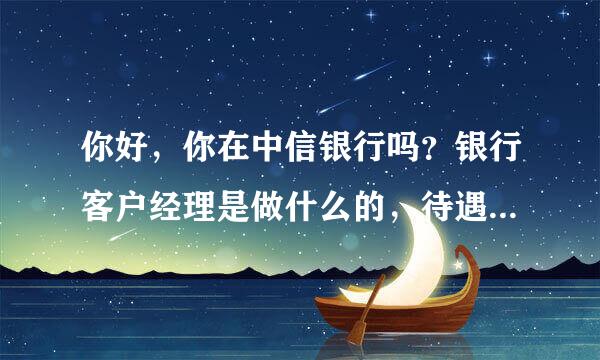 你好，你在中信银行吗？银行客户经理是做什么的，待遇...